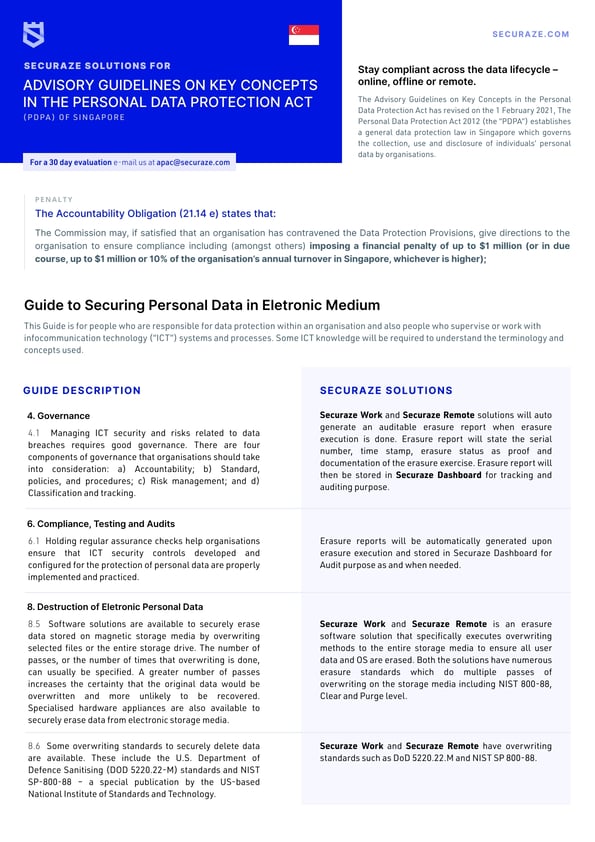 SECURAZE.COM

SECURAZE SOLUTIONS FOR

ADVISORY GUIDELINES ON KEY CONCEPTS IN THE PERSONAL DATA PROTECTION ACT

(PDPA) OF SINGAPORE

For a 30 day evaluation e-mail us at apac@securaze.com

Stay compliant across the data lifecycle – online, offline or remote.

The Advisory Guidelines on Key Concepts in the Personal Data Protection Act has revised on the 1 February 2021, The Personal Data Protection Act 2012 (the "PDPA") establishes a general data protection law in Singapore which governs the collection, use and disclosure of individuals' personal data by organisations.

PENALTY

The Accountability Obligation (21.14 e) states that:

The Commission may, if satisfied that an organisation has contravened the Data Protection Provisions, give directions to the organisation to ensure compliance including (amongst others) imposing a financial penalty of up to $1 million (or in due course, up to $1 million or 10% of the organisation's annual turnover in Singapore, whichever is higher);

Guide to Securing Personal Data in Eletronic Medium

This Guide is for people who are responsible for data protection within an organisation and also people who supervise or work with infocommunication technology ("ICT") systems and processes. Some ICT knowledge will be required to understand the terminology and concepts used.

| GUIDE DESCRIPTION | SECURAZE SOLUTIONS |
|---|---|
| **4. Governance** 4.1 Managing ICT security and risks related to data breaches requires good governance. There are four components of governance that organisations should take into consideration: a) Accountability; b) Standard, policies, and procedures; c) Risk management; and d) Classification and tracking. | Securaze Work and Securaze Remote solutions will auto generate an auditable erasure report when erasure execution is done. Erasure report will state the serial number, time stamp, erasure status as proof and documentation of the erasure exercise. Erasure report will then be stored in Securaze Dashboard for tracking and auditing purpose. |
| **6. Compliance, Testing and Audits** 6.1 Holding regular assurance checks help organisations ensure that ICT security controls developed and configured for the protection of personal data are properly implemented and practiced. | Erasure reports will be automatically generated upon erasure execution and stored in Securaze Dashboard for Audit purpose as and when needed. |
| **8. Destruction of Eletronic Personal Data** 8.5 Software solutions are available to securely erase data stored on magnetic storage media by overwriting selected files or the entire storage drive. The number of passes, or the number of times that overwriting is done, can usually be specified. A greater number of passes increases the certainty that the original data would be overwritten and more unlikely to be recovered. Specialised hardware appliances are also available to securely erase data from electronic storage media. | Securaze Work and Securaze Remote is an erasure software solution that specifically executes overwriting methods to the entire storage media to ensure all user data and OS are erased. Both the solutions have numerous erasure standards which do multiple passes of overwriting on the storage media including NIST 800-88, Clear and Purge level. |
| 8.6 Some overwriting standards to securely delete data are available. These include the U.S. Department of Defence Sanitising (DOD 5220.22-M) standards and NIST SP-800-88 – a special publication by the US-based National Institute of Standards and Technology. | Securaze Work and Securaze Remote have overwriting standards such as DoD 5220.22.M and NIST SP 800-88. |